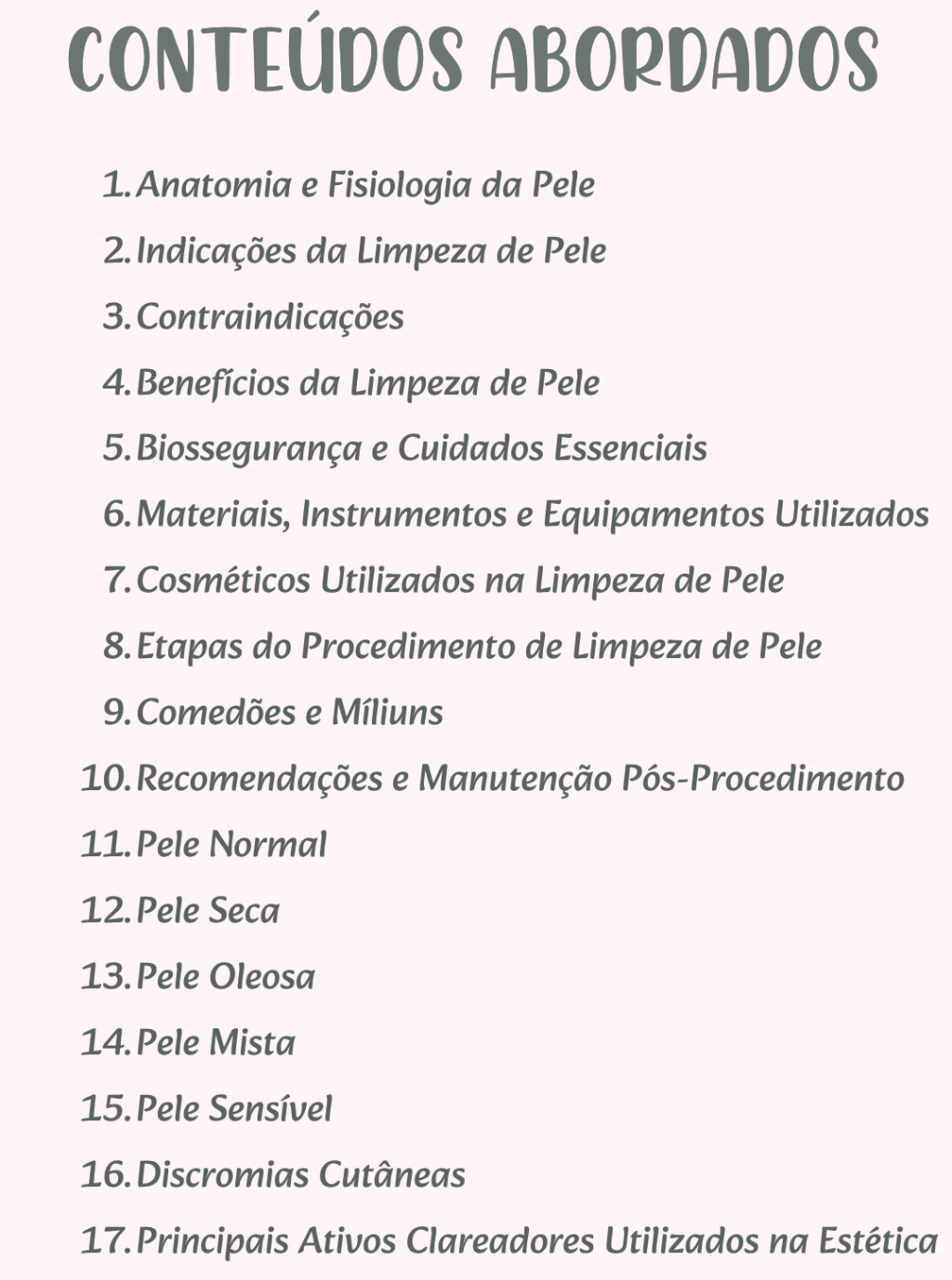 CONTEÚDOS ABORDADOS

1. Anatomia e Fisiologia da Pele
2. Indicações da Limpeza de Pele
3. Contraindicações
4. Benefícios da Limpeza de Pele
5. Biossegurança e Cuidados Essenciais
6. Materiais, Instrumentos e Equipamentos Utilizados
7. Cosméticos Utilizados na Limpeza de Pele
8. Etapas do Procedimento de Limpeza de Pele
9. Comedões e Míliuns
10. Recomendações e Manutenção Pós-Procedimento
11. Pele Normal
12. Pele Seca
13. Pele Oleosa
14. Pele Mista
15. Pele Sensível
16. Discromias Cutâneas
17. Principais Ativos Clareadores Utilizados na Estética